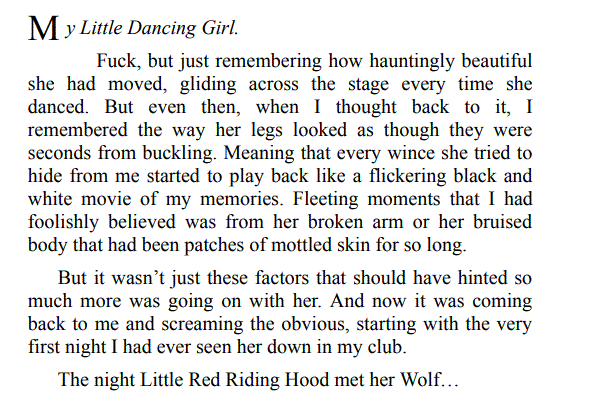 My Little Dancing Girl.

Fuck, but just remembering how hauntingly beautiful she had moved, gliding across the stage every time she danced. But even then, when I thought back to it, I remembered the way her legs looked as though they were seconds from buckling. Meaning that every wince she tried to hide from me started to play back like a flickering black and white movie of my memories. Fleeting moments that I had foolishly believed was from her broken arm or her bruised body that had been patches of mottled skin for so long.

But it wasn't just these factors that should have hinted so much more was going on with her. And now it was coming back to me and screaming the obvious, starting with the very first night I had ever seen her down in my club.

The night Little Red Riding Hood met her Wolf…